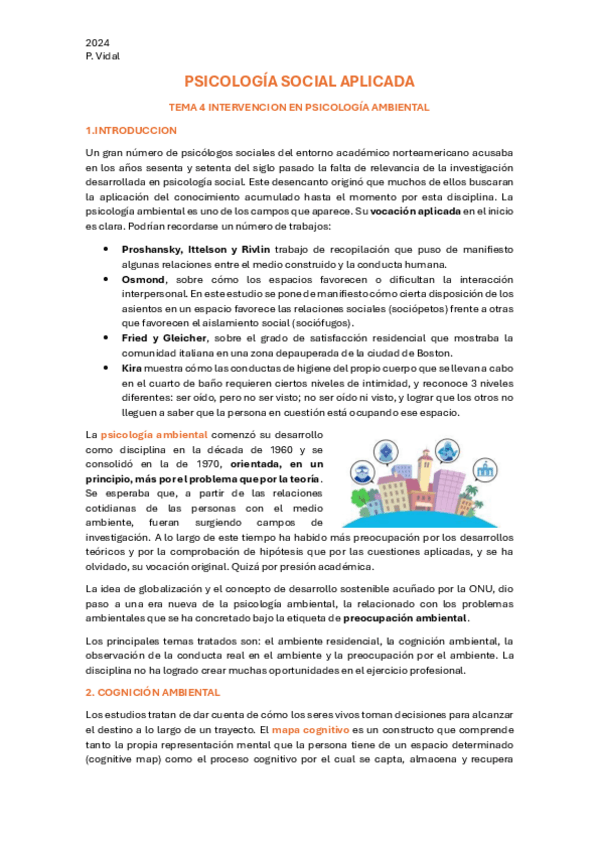 2024
P. Vidal

PSICOLOGÍA SOCIAL APLICADA

TEMA 4 INTERVENCION EN PSICOLOGÍA AMBIENTAL

1.INTRODUCCION

Un gran número de psicólogos sociales del entorno académico norteamericano acusaba en los años sesenta y setenta del siglo pasado la falta de relevancia de la investigación desarrollada en psicología social. Este desencanto originó que muchos de ellos buscaran la aplicación del conocimiento acumulado hasta el momento por esta disciplina. La psicología ambiental es uno de los campos que aparece. Su vocación aplicada en el inicio es clara. Podrían recordarse un número de trabajos:

• Proshansky, Ittelson y Rivlin trabajo de recopilación que puso de manifiesto algunas relaciones entre el medio construido y la conducta humana.
• Osmond, sobre cómo los espacios favorecen o dificultan la interacción interpersonal. En este estudio se pone de manifiesto cómo cierta disposición de los asientos en un espacio favorece las relaciones sociales (sociópetos) frente a otras que favorecen el aislamiento social (sociófugos).
• Fried y Gleicher, sobre el grado de satisfacción residencial que mostraba la comunidad italiana en una zona depauperada de la ciudad de Boston.
• Kira muestra cómo las conductas de higiene del propio cuerpo que se llevan a cabo en el cuarto de baño requieren ciertos niveles de intimidad, y reconoce 3 niveles diferentes: ser oído, pero no ser visto; no ser oído ni visto, y lograr que los otros no lleguen a saber que la persona en cuestión está ocupando ese espacio.

La psicología ambiental comenzó su desarrollo como disciplina en la década de 1960 y se consolidó en la de 1970, orientada, en un principio, más por el problema que por la teoría. Se esperaba que, a partir de las relaciones cotidianas de las personas con el medio ambiente, fueran surgiendo campos de investigación. A lo largo de este tiempo ha habido más preocupación por los desarrollos teóricos y por la comprobación de hipótesis que por las cuestiones aplicadas, y se ha olvidado, su vocación original. Quizá por presión académica.

La idea de globalización y el concepto de desarrollo sostenible acuñado por la ONU, dio paso a una era nueva de la psicología ambiental, la relacionado con los problemas ambientales que se ha concretado bajo la etiqueta de preocupación ambiental.

Los principales temas tratados son: el ambiente residencial, la cognición ambiental, la observación de la conducta real en el ambiente y la preocupación por el ambiente. La disciplina no ha logrado crear muchas oportunidades en el ejercicio profesional.

2. COGNICIÓN AMBIENTAL

Los estudios tratan de dar cuenta de cómo los seres vivos toman decisiones para alcanzar el destino a lo largo de un trayecto. El mapa cognitivo es un constructo que comprende tanto la propia representación mental que la persona tiene de un espacio determinado (cognitive map) como el proceso cognitivo por el cual se capta, almacena y recupera